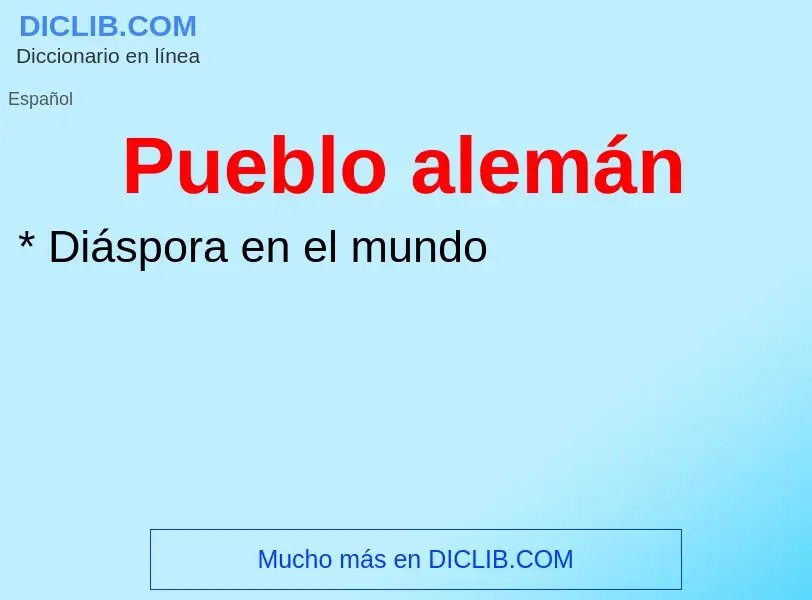 DICLIB.COM
Diccionario en línea

Español

Pueblo alemán

* Diáspora en el mundo

Mucho más en DICLIB.COM